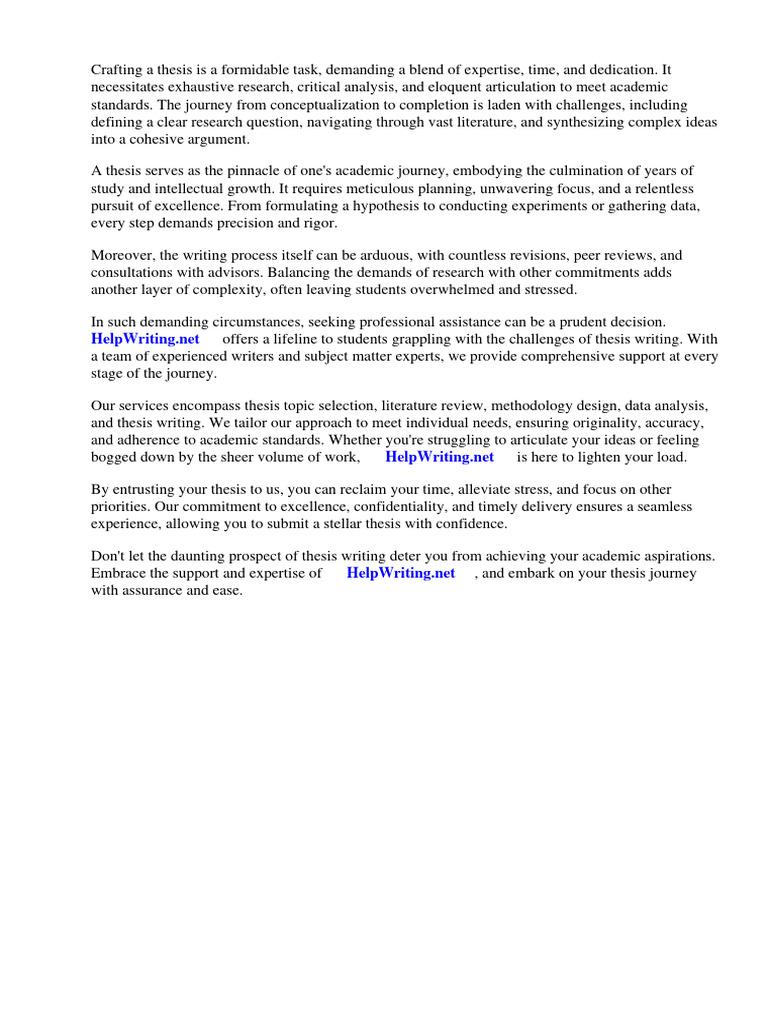 Crafting a thesis is a formidable task, demanding a blend of expertise, time, and dedication. It necessitates exhaustive research, critical analysis, and eloquent articulation to meet academic standards. The journey from conceptualization to completion is laden with challenges, including defining a clear research question, navigating through vast literature, and synthesizing complex ideas into a cohesive argument.

A thesis serves as the pinnacle of one's academic journey, embodying the culmination of years of study and intellectual growth. It requires meticulous planning, unwavering focus, and a relentless pursuit of excellence. From formulating a hypothesis to conducting experiments or gathering data, every step demands precision and rigor.

Moreover, the writing process itself can be arduous, with countless revisions, peer reviews, and consultations with advisors. Balancing the demands of research with other commitments adds another layer of complexity, often leaving students overwhelmed and stressed.

In such demanding circumstances, seeking professional assistance can be a prudent decision. HelpWriting.net offers a lifeline to students grappling with the challenges of thesis writing. With a team of experienced writers and subject matter experts, we provide comprehensive support at every stage of the journey.

Our services encompass thesis topic selection, literature review, methodology design, data analysis, and thesis writing. We tailor our approach to meet individual needs, ensuring originality, accuracy, and adherence to academic standards. Whether you're struggling to articulate your ideas or feeling bogged down by the sheer volume of work, HelpWriting.net is here to lighten your load.

By entrusting your thesis to us, you can reclaim your time, alleviate stress, and focus on other priorities. Our commitment to excellence, confidentiality, and timely delivery ensures a seamless experience, allowing you to submit a stellar thesis with confidence.

Don't let the daunting prospect of thesis writing deter you from achieving your academic aspirations. Embrace the support and expertise of HelpWriting.net , and embark on your thesis journey with assurance and ease.